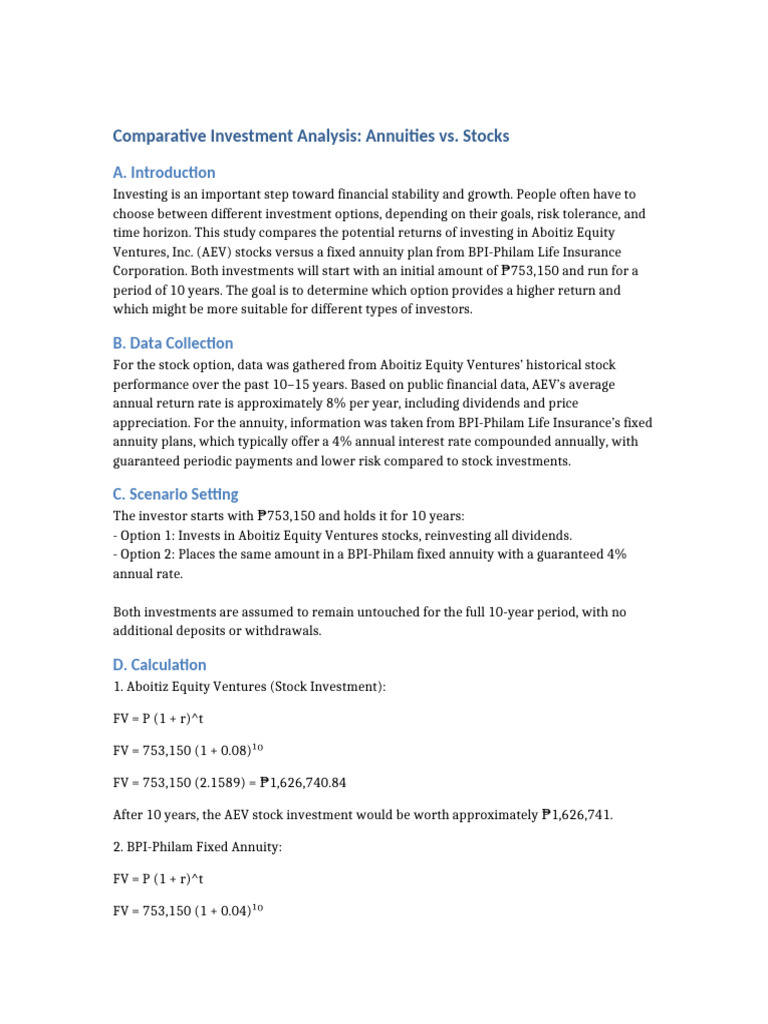 Comparative Investment Analysis: Annuities vs. Stocks

A. Introduction

Investing is an important step toward financial stability and growth. People often have to choose between different investment options, depending on their goals, risk tolerance, and time horizon. This study compares the potential returns of investing in Aboitiz Equity Ventures, Inc. (AEV) stocks versus a fixed annuity plan from BPI-Philam Life Insurance Corporation. Both investments will start with an initial amount of ₱753,150 and run for a period of 10 years. The goal is to determine which option provides a higher return and which might be more suitable for different types of investors.

B. Data Collection

For the stock option, data was gathered from Aboitiz Equity Ventures' historical stock performance over the past 10–15 years. Based on public financial data, AEV's average annual return rate is approximately 8% per year, including dividends and price appreciation. For the annuity, information was taken from BPI-Philam Life Insurance's fixed annuity plans, which typically offer a 4% annual interest rate compounded annually, with guaranteed periodic payments and lower risk compared to stock investments.

C. Scenario Setting

The investor starts with ₱753,150 and holds it for 10 years:
- Option 1: Invests in Aboitiz Equity Ventures stocks, reinvesting all dividends.
- Option 2: Places the same amount in a BPI-Philam fixed annuity with a guaranteed 4% annual rate.

Both investments are assumed to remain untouched for the full 10-year period, with no additional deposits or withdrawals.

D. Calculation

1. Aboitiz Equity Ventures (Stock Investment):

FV = P (1 + r)^t

FV = 753,150 $(1 + 0.08)^{10}$

FV = 753,150 (2.1589) = ₱1,626,740.84

After 10 years, the AEV stock investment would be worth approximately ₱1,626,741.

2. BPI-Philam Fixed Annuity:

FV = P (1 + r)^t

FV = 753,150 $(1 + 0.04)^{10}$